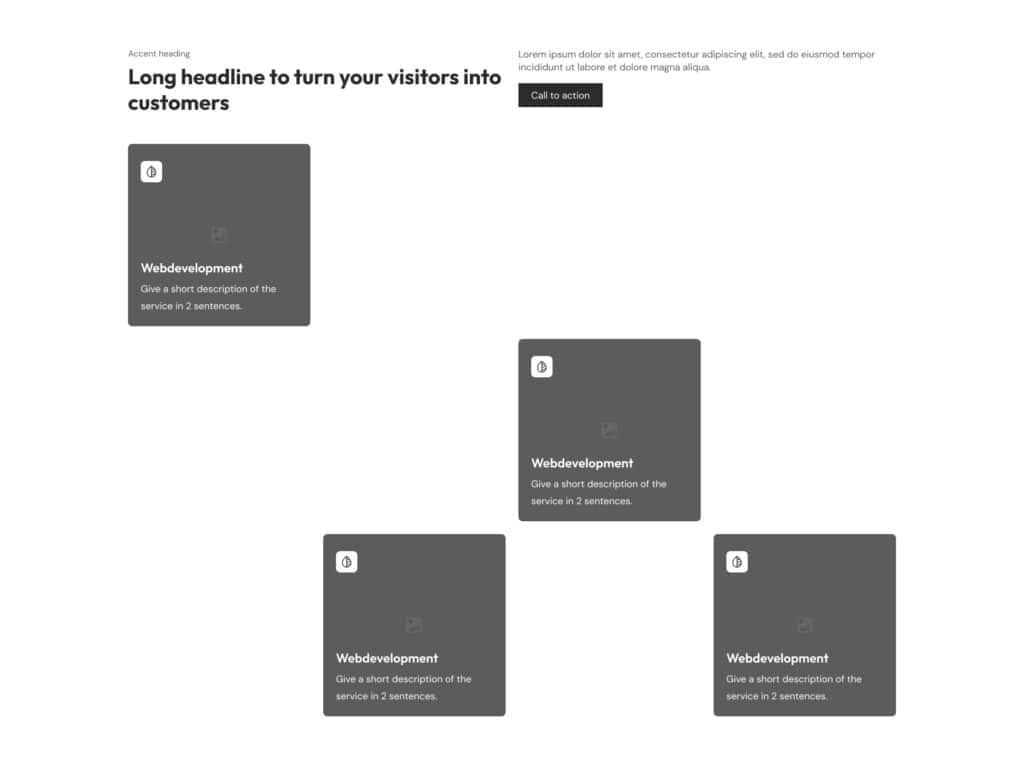 Accent heading

Long headline to turn your visitors into customers

Lorem ipsum dolor sit amet, consectetur adipiscing elit, sed do eiusmod tempor incididunt ut labore et dolore magna aliqua.

Call to action

Webdevelopment

Give a short description of the service in 2 sentences.

Webdevelopment

Give a short description of the service in 2 sentences.

Webdevelopment

Give a short description of the service in 2 sentences.

Webdevelopment

Give a short description of the service in 2 sentences.